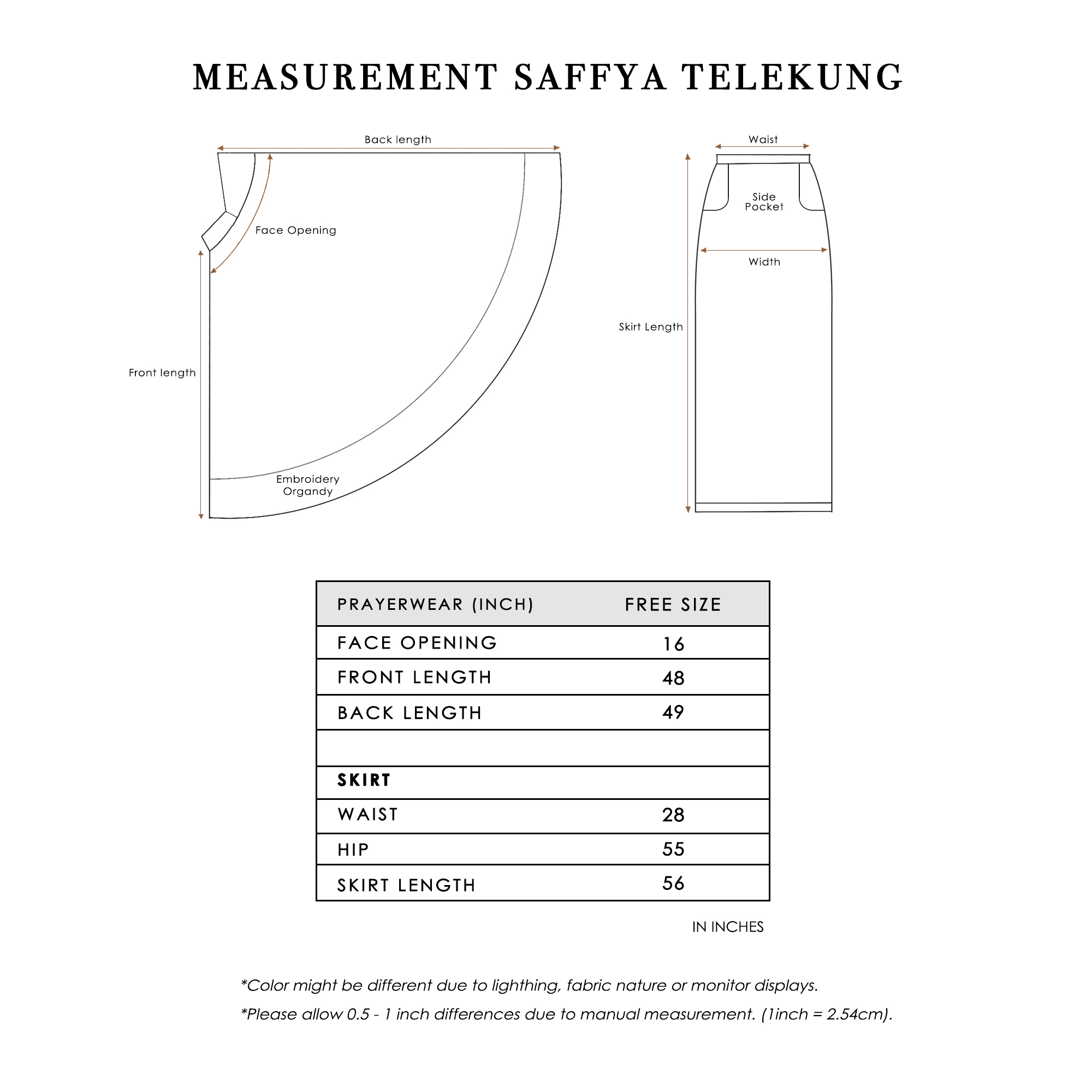 MEASUREMENT SAFFYA TELEKUNG

Back length

Face Opening

Front length

Embroidery Organdy

Waist

Side Pocket

Width

Skirt Length

| PRAYERWEAR (INCH) | FREE SIZE |
|---|---|
| FACE OPENING | 16 |
| FRONT LENGTH | 48 |
| BACK LENGTH | 49 |
| | |
| **SKIRT** | |
| WAIST | 28 |
| HIP | 55 |
| SKIRT LENGTH | 56 |

IN INCHES

*Color might be different due to lighthing, fabric nature or monitor displays.

*Please allow 0.5 - 1 inch differences due to manual measurement. (1inch = 2.54cm).